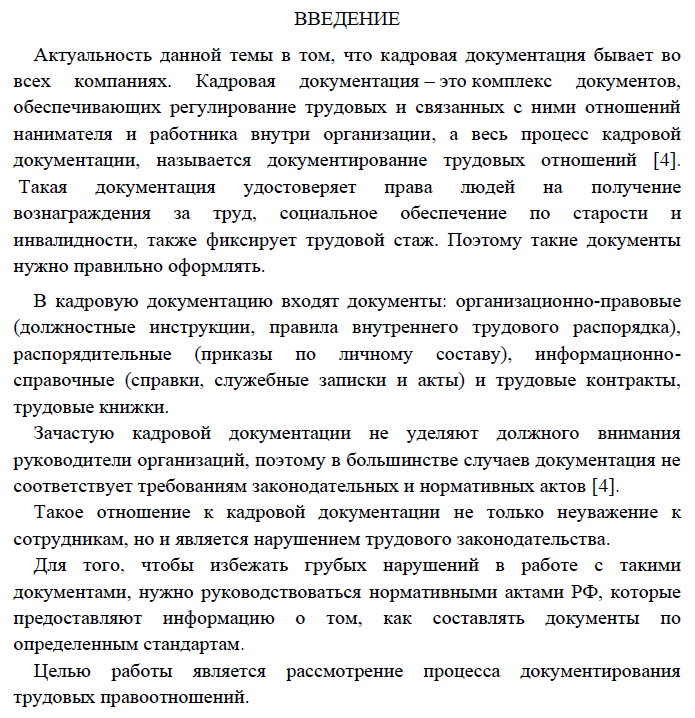 ВВЕДЕНИЕ

Актуальность данной темы в том, что кадровая документация бывает во всех компаниях. Кадровая документация – это комплекс документов, обеспечивающих регулирование трудовых и связанных с ними отношений нанимателя и работника внутри организации, а весь процесс кадровой документации, называется документирование трудовых отношений [4]. Такая документация удостоверяет права людей на получение вознаграждения за труд, социальное обеспечение по старости и инвалидности, также фиксирует трудовой стаж. Поэтому такие документы нужно правильно оформлять.

В кадровую документацию входят документы: организационно-правовые (должностные инструкции, правила внутреннего трудового распорядка), распорядительные (приказы по личному составу), информационно-справочные (справки, служебные записки и акты) и трудовые контракты, трудовые книжки.

Зачастую кадровой документации не уделяют должного внимания руководители организаций, поэтому в большинстве случаев документация не соответствует требованиям законодательных и нормативных актов [4].

Такое отношение к кадровой документации не только неуважение к сотрудникам, но и является нарушением трудового законодательства.

Для того, чтобы избежать грубых нарушений в работе с такими документами, нужно руководствоваться нормативными актами РФ, которые предоставляют информацию о том, как составлять документы по определенным стандартам.

Целью работы является рассмотрение процесса документирования трудовых правоотношений.